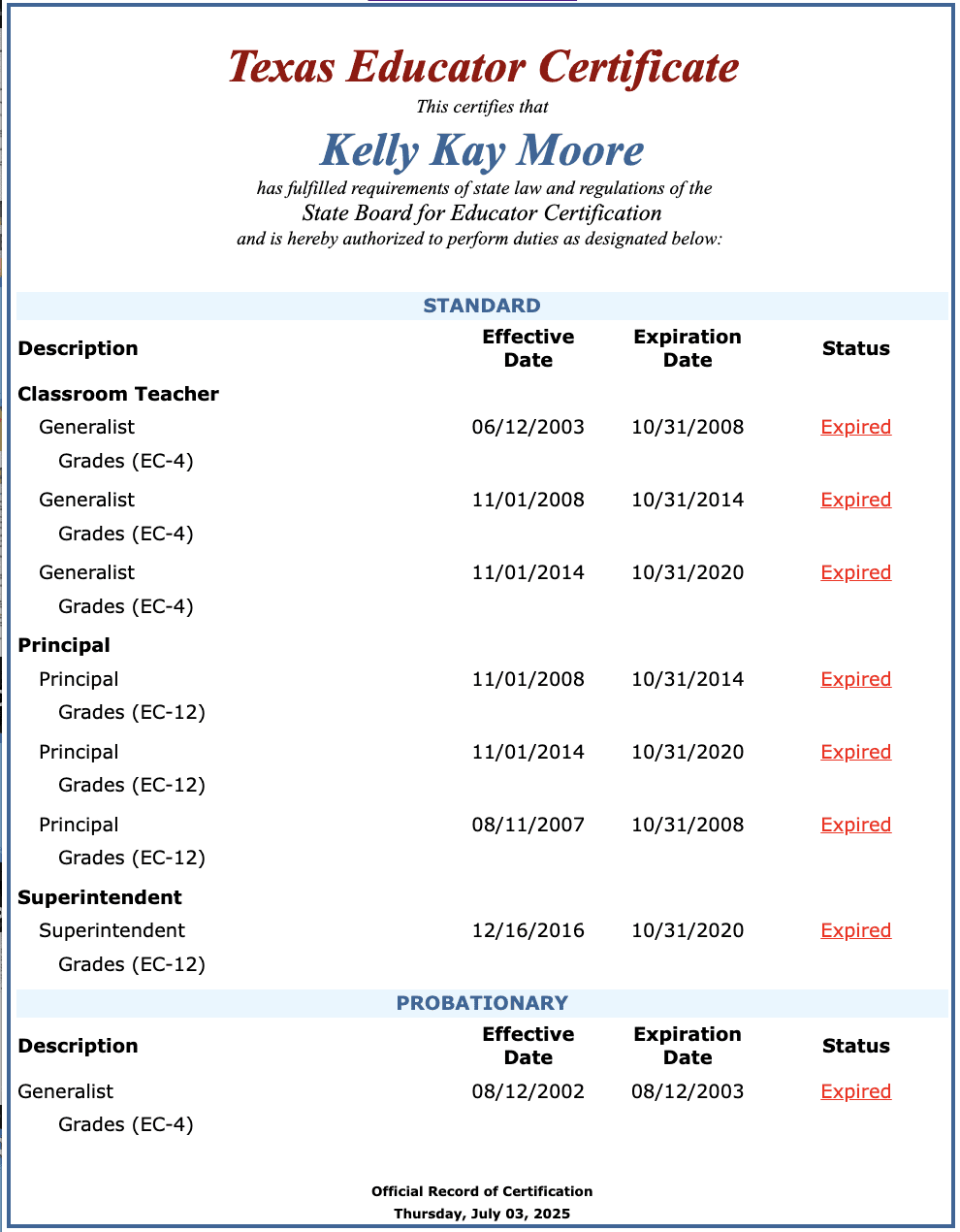 Texas Educator Certificate
This certifies that
Kelly Kay Moore
has fulfilled requirements of state law and regulations of the
State Board for Educator Certification
and is hereby authorized to perform duties as designated below:

STANDARD

| Description | Effective Date | Expiration Date | Status |
|---|---|---|---|
| Classroom Teacher | | | |
| Generalist Grades (EC-4) | 06/12/2003 | 10/31/2008 | Expired |
| Generalist Grades (EC-4) | 11/01/2008 | 10/31/2014 | Expired |
| Generalist Grades (EC-4) | 11/01/2014 | 10/31/2020 | Expired |
| Principal | | | |
| Principal Grades (EC-12) | 11/01/2008 | 10/31/2014 | Expired |
| Principal Grades (EC-12) | 11/01/2014 | 10/31/2020 | Expired |
| Principal Grades (EC-12) | 08/11/2007 | 10/31/2008 | Expired |
| Superintendent | | | |
| Superintendent Grades (EC-12) | 12/16/2016 | 10/31/2020 | Expired |

PROBATIONARY

| Description | Effective Date | Expiration Date | Status |
|---|---|---|---|
| Generalist Grades (EC-4) | 08/12/2002 | 08/12/2003 | Expired |

Official Record of Certification
Thursday, July 03, 2025